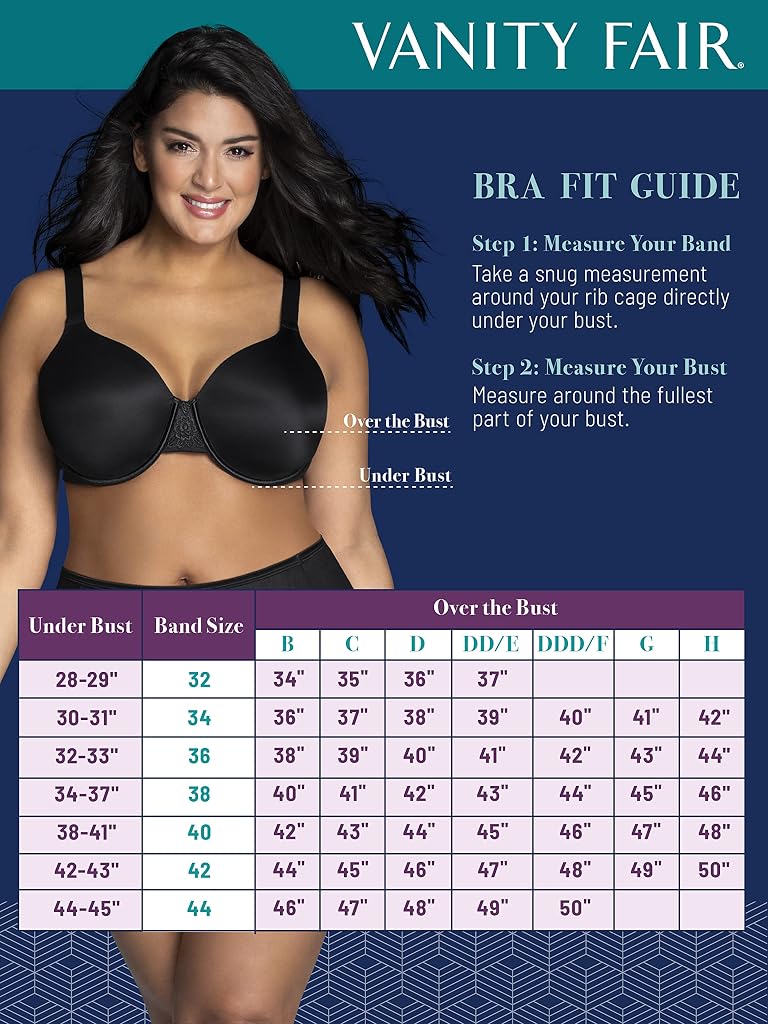 VANITY FAIR®

BRA FIT GUIDE

Step 1: Measure Your Band
Take a snug measurement around your rib cage directly under your bust.

Step 2: Measure Your Bust
Measure around the fullest part of your bust.

Over the Bust

Under Bust

| Under Bust | Band Size | Over the Bust | | | | | | |
|---|---|---|---|---|---|---|---|---|
| | | B | C | D | DD/E | DDD/F | G | H |
| 28-29" | 32 | 34" | 35" | 36" | 37" | | | |
| 30-31" | 34 | 36" | 37" | 38" | 39" | 40" | 41" | 42" |
| 32-33" | 36 | 38" | 39" | 40" | 41" | 42" | 43" | 44" |
| 34-37" | 38 | 40" | 41" | 42" | 43" | 44" | 45" | 46" |
| 38-41" | 40 | 42" | 43" | 44" | 45" | 46" | 47" | 48" |
| 42-43" | 42 | 44" | 45" | 46" | 47" | 48" | 49" | 50" |
| 44-45" | 44 | 46" | 47" | 48" | 49" | 50" | | |